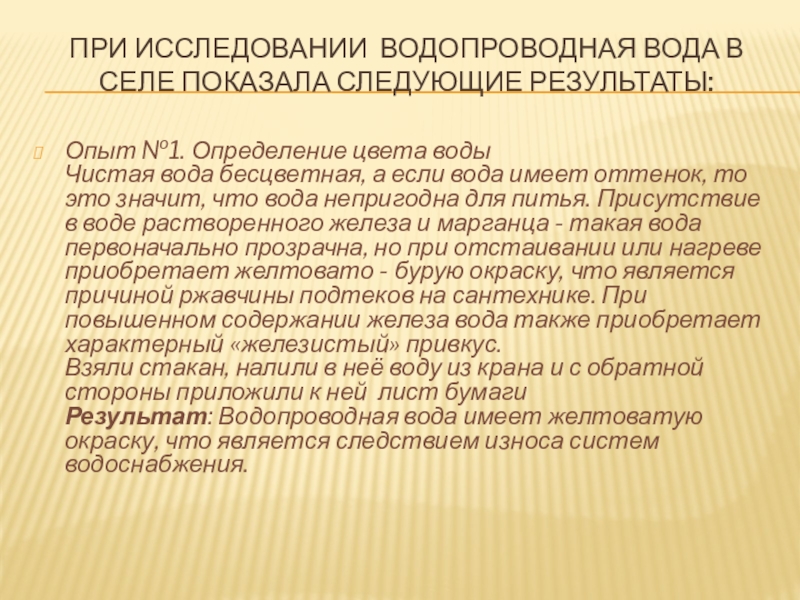 ПРИ ИССЛЕДОВАНИИ ВОДОПРОВОДНАЯ ВОДА В СЕЛЕ ПОКАЗАЛА СЛЕДУЮЩИЕ РЕЗУЛЬТАТЫ:

Опыт №1. Определение цвета воды
Чистая вода бесцветная, а если вода имеет оттенок, то это значит, что вода непригодна для питья. Присутствие в воде растворенного железа и марганца - такая вода первоначально прозрачна, но при отстаивании или нагреве приобретает желтовато - бурую окраску, что является причиной ржавчины подтеков на сантехнике. При повышенном содержании железа вода также приобретает характерный «железистый» привкус.
Взяли стакан, налили в неё воду из крана и с обратной стороны приложили к ней лист бумаги
Результат: Водопроводная вода имеет желтоватую окраску, что является следствием износа систем водоснабжения.